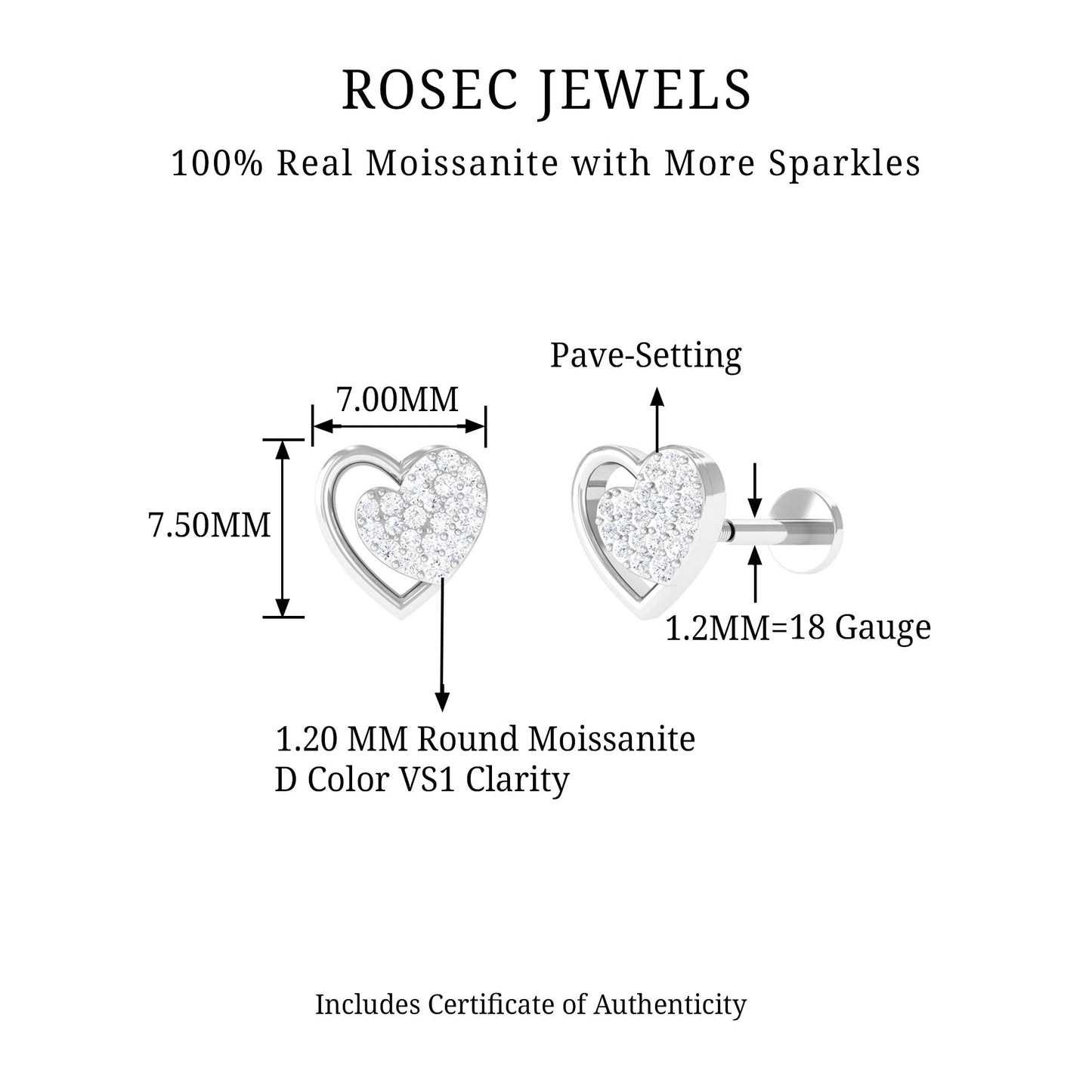 ROSEC JEWELS

100% Real Moissanite with More Sparkles

Pave-Setting

7.00MM

7.50MM

1.2MM=18 Gauge

1.20 MM Round Moissanite
D Color VS1 Clarity

Includes Certificate of Authenticity